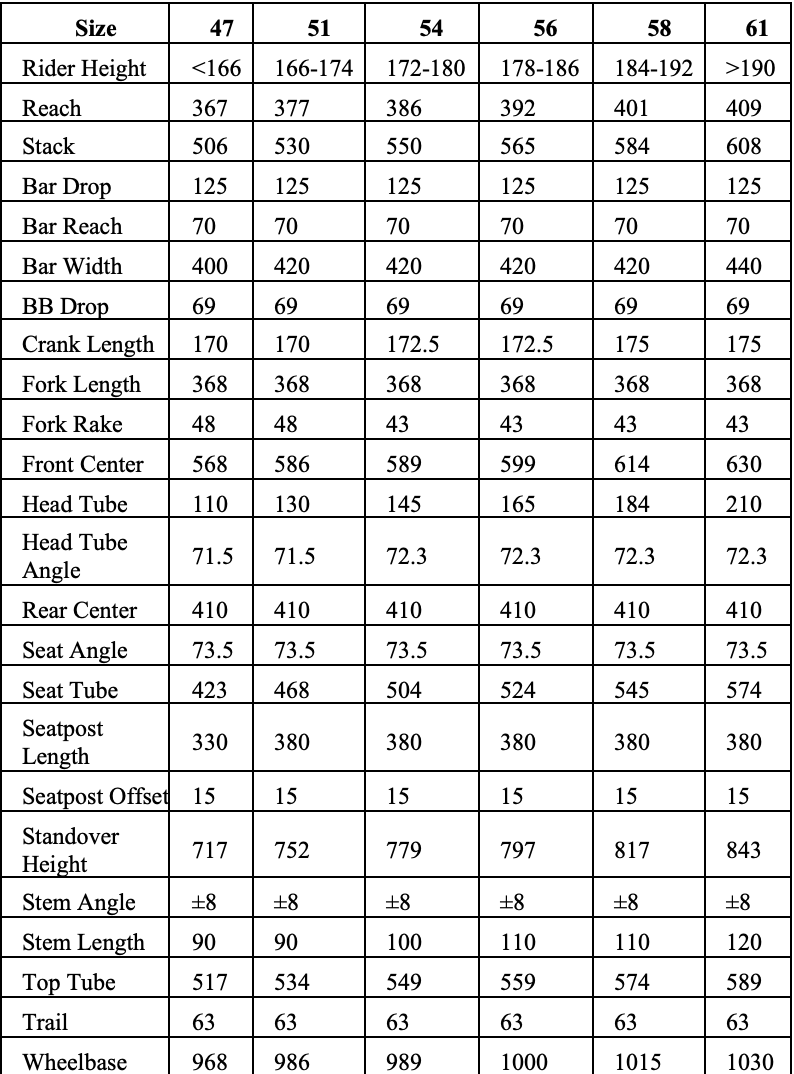 | Size | 47 | 51 | 54 | 56 | 58 | 61 |
|---|---|---|---|---|---|---|
| Rider Height | <166 | 166-174 | 172-180 | 178-186 | 184-192 | >190 |
| Reach | 367 | 377 | 386 | 392 | 401 | 409 |
| Stack | 506 | 530 | 550 | 565 | 584 | 608 |
| Bar Drop | 125 | 125 | 125 | 125 | 125 | 125 |
| Bar Reach | 70 | 70 | 70 | 70 | 70 | 70 |
| Bar Width | 400 | 420 | 420 | 420 | 420 | 440 |
| BB Drop | 69 | 69 | 69 | 69 | 69 | 69 |
| Crank Length | 170 | 170 | 172.5 | 172.5 | 175 | 175 |
| Fork Length | 368 | 368 | 368 | 368 | 368 | 368 |
| Fork Rake | 48 | 48 | 43 | 43 | 43 | 43 |
| Front Center | 568 | 586 | 589 | 599 | 614 | 630 |
| Head Tube | 110 | 130 | 145 | 165 | 184 | 210 |
| Head Tube Angle | 71.5 | 71.5 | 72.3 | 72.3 | 72.3 | 72.3 |
| Rear Center | 410 | 410 | 410 | 410 | 410 | 410 |
| Seat Angle | 73.5 | 73.5 | 73.5 | 73.5 | 73.5 | 73.5 |
| Seat Tube | 423 | 468 | 504 | 524 | 545 | 574 |
| Seatpost Length | 330 | 380 | 380 | 380 | 380 | 380 |
| Seatpost Offset | 15 | 15 | 15 | 15 | 15 | 15 |
| Standover Height | 717 | 752 | 779 | 797 | 817 | 843 |
| Stem Angle | ±8 | ±8 | ±8 | ±8 | ±8 | ±8 |
| Stem Length | 90 | 90 | 100 | 110 | 110 | 120 |
| Top Tube | 517 | 534 | 549 | 559 | 574 | 589 |
| Trail | 63 | 63 | 63 | 63 | 63 | 63 |
| Wheelbase | 968 | 986 | 989 | 1000 | 1015 | 1030 |